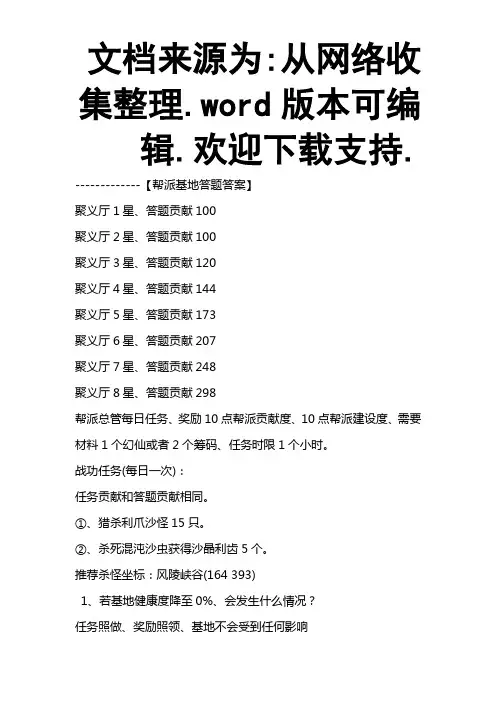 文档来源为:从网络收集整理.word 版本可编辑.欢迎下载支持.

-------------【帮派基地答题答案】

聚义厅 1 星、答题贡献 100

聚义厅 2 星、答题贡献 100

聚义厅 3 星、答题贡献 120

聚义厅 4 星、答题贡献 144

聚义厅 5 星、答题贡献 173

聚义厅 6 星、答题贡献 207

聚义厅 7 星、答题贡献 248

聚义厅 8 星、答题贡献 298

帮派总管每日任务、奖励 10 点帮派贡献度、10 点帮派建设度、需要材料 1 个幻仙或者 2 个筹码、任务时限 1 个小时。

战功任务(每日一次)：

任务贡献和答题贡献相同。

①、猎杀利爪沙怪 15 只。

②、杀死混沌沙虫获得沙晶利齿 5 个。

推荐杀怪坐标：风陵峡谷(164 393)

1、若基地健康度降至 0%、会发生什么情况？

任务照做、奖励照领、基地不会受到任何影响